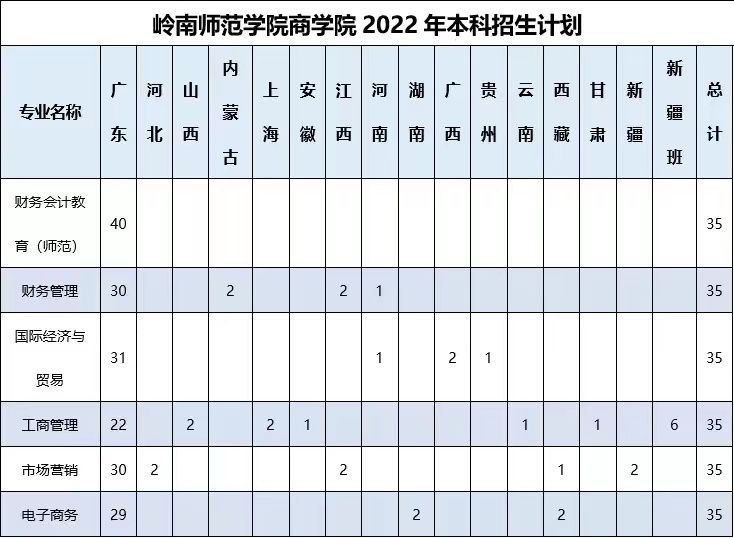 岭南师范学院商学院2022年本科招生计划

| 专业名称 | 广东 | 河北 | 山西 | 内蒙古 | 上海 | 安徽 | 江西 | 河南 | 湖南 | 广西 | 贵州 | 云南 | 西藏 | 甘肃 | 新疆 | 新疆班 | 总计 |
|---|---|---|---|---|---|---|---|---|---|---|---|---|---|---|---|---|---|
| 财务会计教育（师范） | 40 | | | | | | | | | | | | | | | | 35 |
| 财务管理 | 30 | | | 2 | | | 2 | 1 | | | | | | | | | 35 |
| 国际经济与贸易 | 31 | | | | | | | 1 | | 2 | 1 | | | | | | 35 |
| 工商管理 | 22 | | 2 | | 2 | 1 | | | | | | 1 | | 1 | | 6 | 35 |
| 市场营销 | 30 | 2 | | | | | 2 | | | | | | 1 | | 2 | | 35 |
| 电子商务 | 29 | | | | | | | | 2 | | | | 2 | | | | 35 |